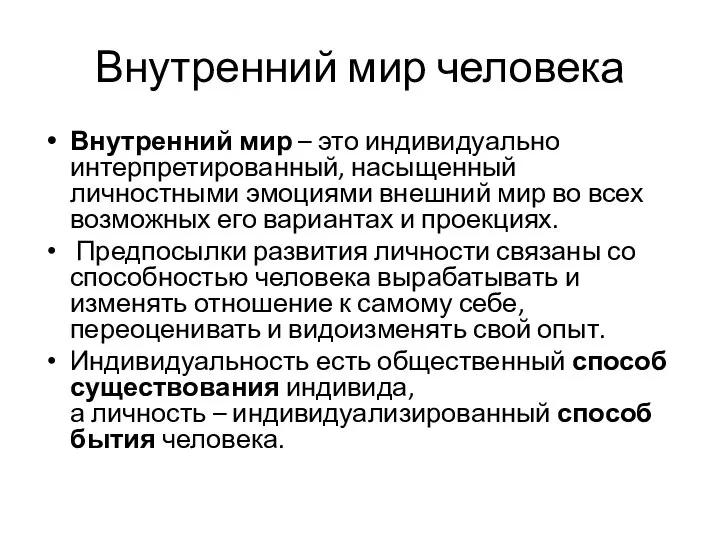 Внутренний мир человека

• Внутренний мир – это индивидуально интерпретированный, насыщенный личностными эмоциями внешний мир во всех возможных его вариантах и проекциях.

• Предпосылки развития личности связаны со способностью человека вырабатывать и изменять отношение к самому себе, переоценивать и видоизменять свой опыт.

• Индивидуальность есть общественный способ существования индивида, а личность – индивидуализированный способ бытия человека.